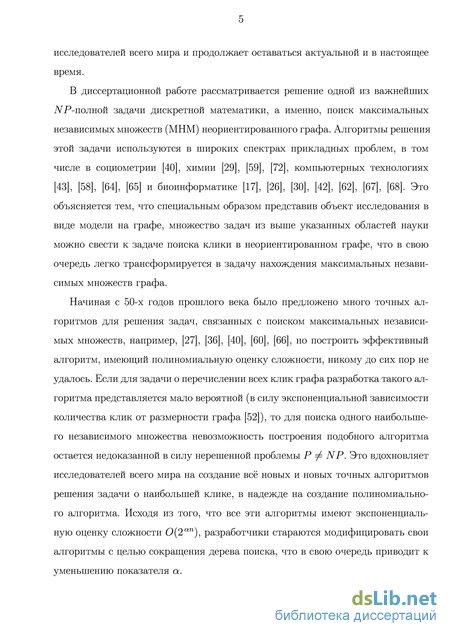 5

исследователей всего мира и продолжает оставаться актуальной и в настоящее время.

В диссертационной работе рассматривается решение одной из важнейших $NP$-полной задачи дискретной математики, а именно, поиск максимальных независимых множеств (МНМ) неориентированного графа. Алгоритмы решения этой задачи используются в широких спектрах прикладных проблем, в том числе в социометрии [40], химии [29], [59], [72], компьютерных технологиях [43], [58], [64], [65] и биоинформатике [17], [26], [30], [42], [62], [67], [68]. Это объясняется тем, что специальным образом представив объект исследования в виде модели на графе, множество задач из выше указанных областей науки можно свести к задаче поиска клики в неориентированном графе, что в свою очередь легко трансформируется в задачу нахождения максимальных независимых множеств графа.

Начиная с 50-х годов прошлого века было предложено много точных алгоритмов для решения задач, связанных с поиском максимальных независимых множеств, например, [27], [36], [40], [60], [66], но построить эффективный алгоритм, имеющий полиномиальную оценку сложности, никому до сих пор не удалось. Если для задачи о перечислении всех клик графа разработка такого алгоритма представляется мало вероятной (в силу экспоненциальной зависимости количества клик от размерности графа [52]), то для поиска одного наибольшего независимого множества невозможность построения подобного алгоритма остается недоказанной в силу нерешенной проблемы $P \neq NP$. Это вдохновляет исследователей всего мира на создание всё новых и новых точных алгоритмов решения задачи о наибольшей клике, в надежде на создание полиномиального алгоритма. Исходя из того, что все эти алгоритмы имеют экспоненциальную оценку сложности $O(2^{\alpha n})$, разработчики стараются модифицировать свои алгоритмы с целью сокращения дерева поиска, что в свою очередь приводит к уменьшению показателя $\alpha$.

dsLib.net
библиотека диссертаций